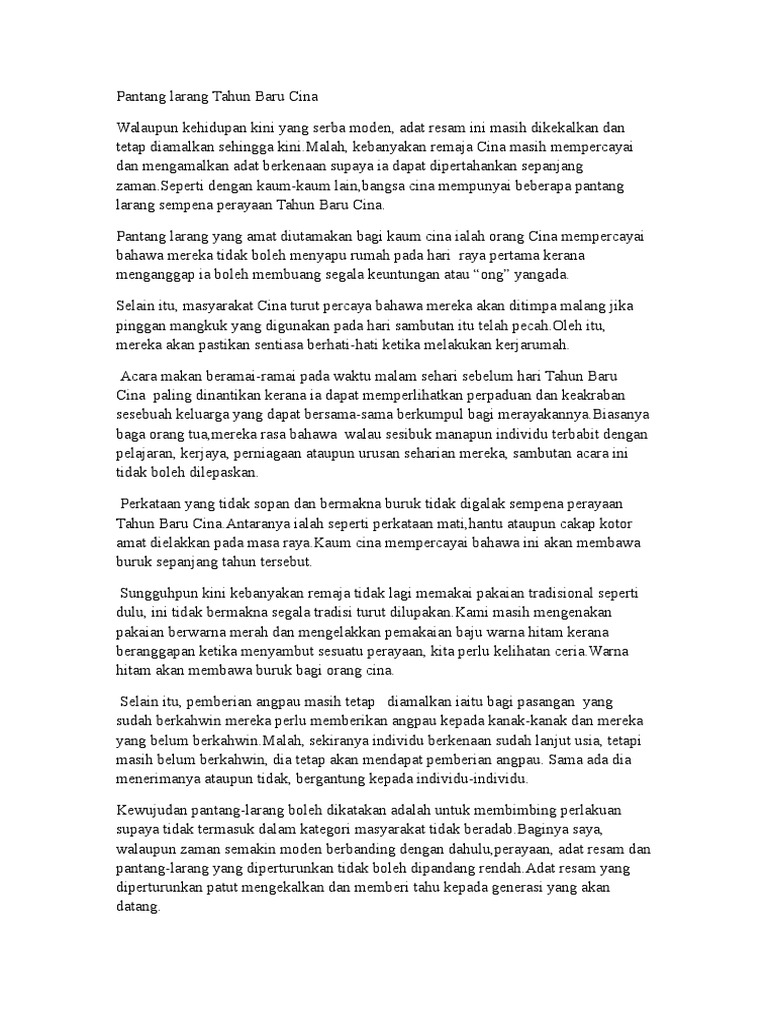 Pantang larang Tahun Baru Cina

Walaupun kehidupan kini yang serba moden, adat resam ini masih dikekalkan dan tetap diamalkan sehingga kini.Malah, kebanyakan remaja Cina masih mempercayai dan mengamalkan adat berkenaan supaya ia dapat dipertahankan sepanjang zaman.Seperti dengan kaum-kaum lain,bangsa cina mempunyai beberapa pantang larang sempena perayaan Tahun Baru Cina.

Pantang larang yang amat diutamakan bagi kaum cina ialah orang Cina mempercayai bahawa mereka tidak boleh menyapu rumah pada hari raya pertama kerana menganggap ia boleh membuang segala keuntungan atau “ong” yangada.

Selain itu, masyarakat Cina turut percaya bahawa mereka akan ditimpa malang jika pinggan mangkuk yang digunakan pada hari sambutan itu telah pecah.Oleh itu, mereka akan pastikan sentiasa berhati-hati ketika melakukan kerjarumah.

Acara makan beramai-ramai pada waktu malam sehari sebelum hari Tahun Baru Cina paling dinantikan kerana ia dapat memperlihatkan perpaduan dan keakraban sesebuah keluarga yang dapat bersama-sama berkumpul bagi merayakannya.Biasanya baga orang tua,mereka rasa bahawa walau sesibuk manapun individu terbabit dengan pelajaran, kerjaya, perniagaan ataupun urusan seharian mereka, sambutan acara ini tidak boleh dilepaskan.

Perkataan yang tidak sopan dan bermakna buruk tidak digalak sempena perayaan Tahun Baru Cina.Antaranya ialah seperti perkataan mati,hantu ataupun cakap kotor amat dielakkan pada masa raya.Kaum cina mempercayai bahawa ini akan membawa buruk sepanjang tahun tersebut.

Sungguhpun kini kebanyakan remaja tidak lagi memakai pakaian tradisional seperti dulu, ini tidak bermakna segala tradisi turut dilupakan.Kami masih mengenakan pakaian berwarna merah dan mengelakkan pemakaian baju warna hitam kerana beranggapan ketika menyambut sesuatu perayaan, kita perlu kelihatan ceria.Warna hitam akan membawa buruk bagi orang cina.

Selain itu, pemberian angpau masih tetap diamalkan iaitu bagi pasangan yang sudah berkahwin mereka perlu memberikan angpau kepada kanak-kanak dan mereka yang belum berkahwin.Malah, sekiranya individu berkenaan sudah lanjut usia, tetapi masih belum berkahwin, dia tetap akan mendapat pemberian angpau. Sama ada dia menerimanya ataupun tidak, bergantung kepada individu-individu.

Kewujudan pantang-larang boleh dikatakan adalah untuk membimbing perlakuan supaya tidak termasuk dalam kategori masyarakat tidak beradab.Baginya saya, walaupun zaman semakin moden berbanding dengan dahulu,perayaan, adat resam dan pantang-larang yang diperturunkan tidak boleh dipandang rendah.Adat resam yang diperturunkan patut mengekalkan dan memberi tahu kepada generasi yang akan datang.